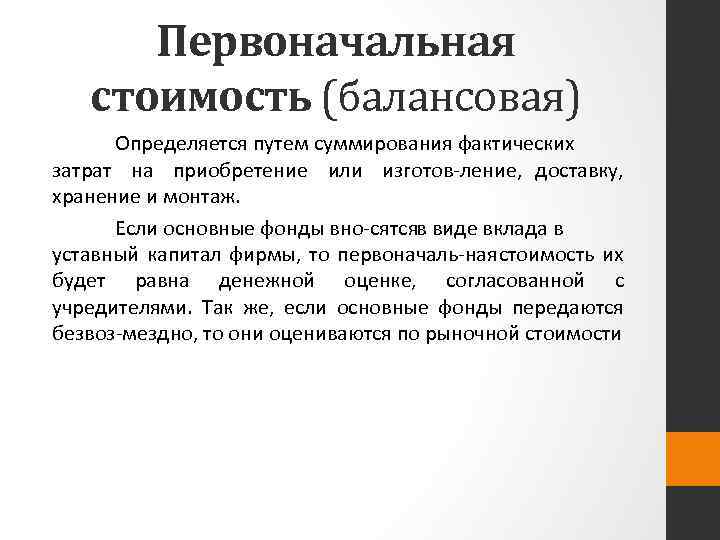 Первоначальная стоимость (балансовая)

Определяется путем суммирования фактических затрат на приобретение или изготов-ление, доставку, хранение и монтаж.

Если основные фонды вно-сятсяв виде вклада в уставный капитал фирмы, то первоначаль-наястоимость их будет равна денежной оценке, согласованной с учредителями. Так же, если основные фонды передаются безвоз-мездно, то они оцениваются по рыночной стоимости